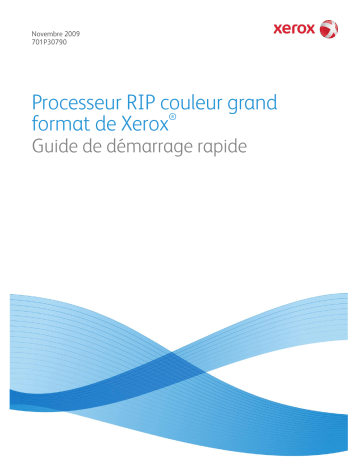 Novembre 2009
701P30790

xerox

Processeur RIP couleur grand format de Xerox®
Guide de démarrage rapide